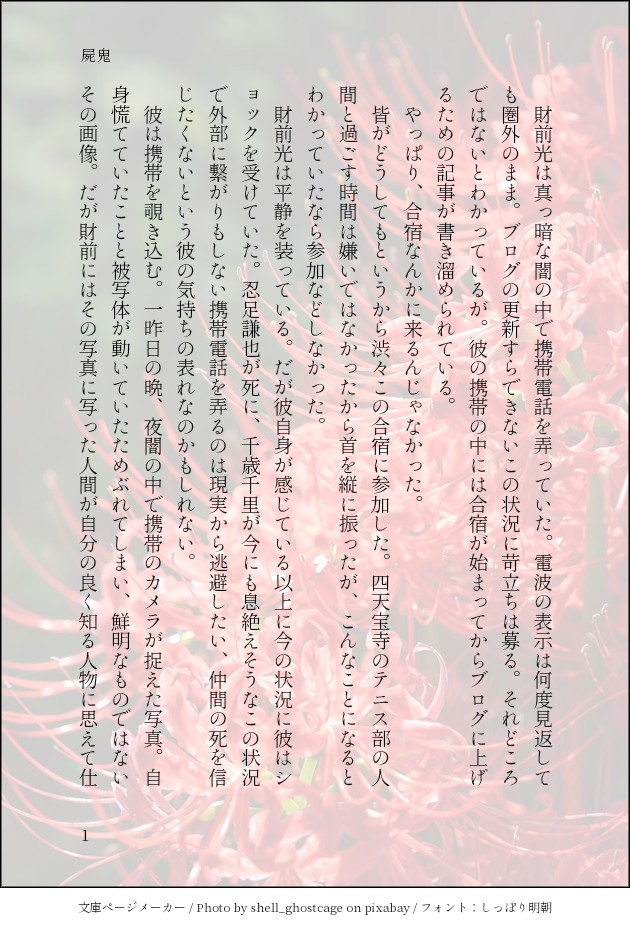 屍鬼

財前光は真っ暗な闇の中で携帯電話を弄っていた。電波の表示は何度見返しても圏外のまま。ブログの更新すらできないこの状況に苛立ちは募る。それどころではないとわかっているが。彼の携帯の中には合宿が始まってからブログに上げるための記事が書き溜められている。

やっぱり、合宿なんかに来るんじゃなかった。

皆がどうしてもというから渋々この合宿に参加した。四天宝寺のテニス部の人間と過ごす時間は嫌いではなかったから首を縦に振ったが、こんなことになるとわかっていたなら参加などしなかった。

財前光は平静を装っている。だが彼自身が感じている以上に今の状況に彼はショックを受けていた。忍足謙也が死に、千歳千里が今にも息絶えそうなこの状況で外部に繋がりもしない携帯電話を弄るのは現実から逃避したい、仲間の死を信じたくないという彼の気持ちの表れなのかもしれない。

彼は携帯を覗き込む。一昨日の晩、夜闇の中で携帯のカメラが捉えた写真。自身慌てていたことと被写体が動いていたためぶれてしまい、鮮明なものではないその画像。だが財前にはその写真に写った人間が自分の良く知る人物に思えて仕

1

文庫ページメーカー / Photo by shell_ghostcage on pixabay / フォント：しっぽり明朝